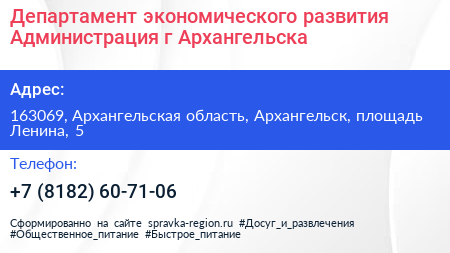 Департамент экономического развития Администрация г Архангельска

Адрес:

163069, Архангельская область, Архангельск, площадь Ленина, 5

Телефон:

+7 (8182) 60-71-06

Сформированно на сайте spravka-region.ru #Досуг_и_развлечения #Общественное_питание #Быстрое_питание